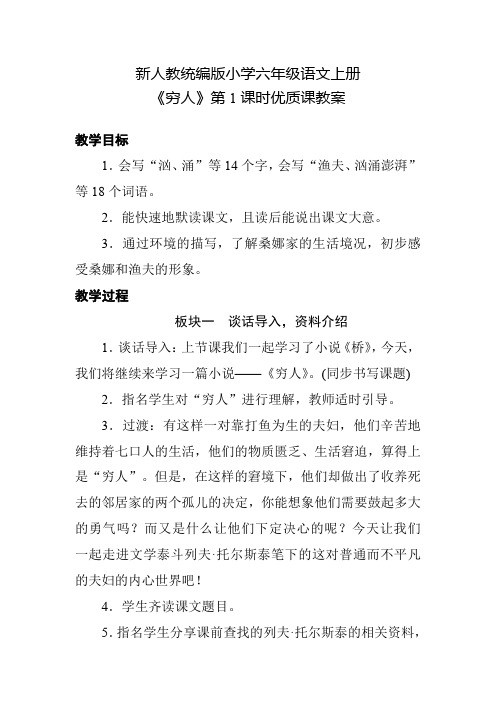 新人教统编版小学六年级语文上册
《穷人》第 1 课时优质课教案

教学目标

1．会写“汹、涌”等 14 个字，会写“渔夫、汹涌澎湃”等 18 个词语。

2．能快速地默读课文，且读后能说出课文大意。

3．通过环境的描写，了解桑娜家的生活境况，初步感受桑娜和渔夫的形象。

教学过程

板块一　谈话导入，资料介绍

1．谈话导入：上节课我们一起学习了小说《桥》，今天，我们将继续来学习一篇小说——《穷人》。(同步书写课题)

2．指名学生对“穷人”进行理解，教师适时引导。

3．过渡：有这样一对靠打鱼为生的夫妇，他们辛苦地维持着七口人的生活，他们的物质匮乏、生活窘迫，算得上是“穷人”。但是，在这样的窘境下，他们却做出了收养死去的邻居家的两个孤儿的决定，你能想象他们需要鼓起多大的勇气吗？而又是什么让他们下定决心的呢？今天让我们一起走进文学泰斗列夫·托尔斯泰笔下的这对普通而不平凡的夫妇的内心世界吧！

4．学生齐读课文题目。

5．指名学生分享课前查找的列夫·托尔斯泰的相关资料，